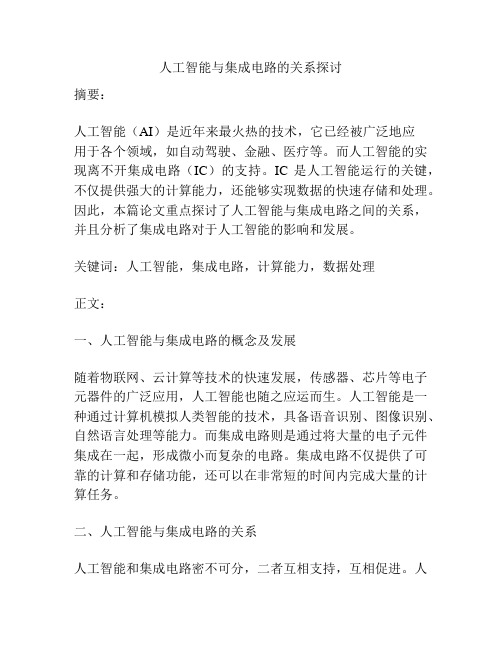 人工智能与集成电路的关系探讨

摘要：

人工智能（AI）是近年来最火热的技术，它已经被广泛地应用于各个领域，如自动驾驶、金融、医疗等。而人工智能的实现离不开集成电路（IC）的支持。IC 是人工智能运行的关键，不仅提供强大的计算能力，还能够实现数据的快速存储和处理。因此，本篇论文重点探讨了人工智能与集成电路之间的关系，并且分析了集成电路对于人工智能的影响和发展。

关键词：人工智能，集成电路，计算能力，数据处理

正文：

一、人工智能与集成电路的概念及发展

随着物联网、云计算等技术的快速发展，传感器、芯片等电子元器件的广泛应用，人工智能也随之应运而生。人工智能是一种通过计算机模拟人类智能的技术，具备语音识别、图像识别、自然语言处理等能力。而集成电路则是通过将大量的电子元件集成在一起，形成微小而复杂的电路。集成电路不仅提供了可靠的计算和存储功能，还可以在非常短的时间内完成大量的计算任务。

二、人工智能与集成电路的关系

人工智能和集成电路密不可分，二者互相支持，互相促进。人